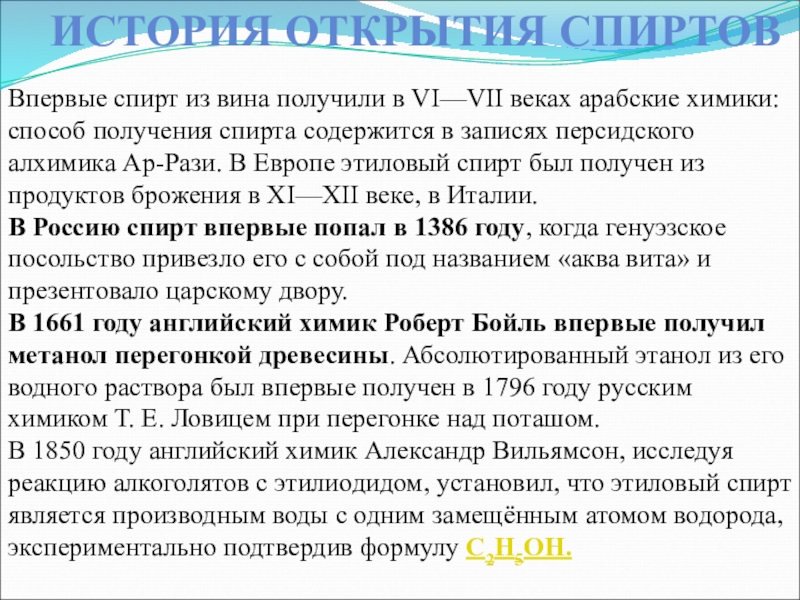 ИСТОРИЯ ОТКРЫТИЯ СПИРТОВ

Впервые спирт из вина получили в VI—VII веках арабские химики: способ получения спирта содержится в записях персидского алхимика Ар-Рази. В Европе этиловый спирт был получен из продуктов брожения в XI—XII веке, в Италии.
В Россию спирт впервые попал в 1386 году, когда генуэзское посольство привезло его с собой под названием «аква вита» и презентовало царскому двору.
В 1661 году английский химик Роберт Бойль впервые получил метанол перегонкой древесины. Абсолютированный этанол из его водного раствора был впервые получен в 1796 году русским химиком Т. Е. Ловицем при перегонке над поташом.
В 1850 году английский химик Александр Вильямсон, исследуя реакцию алкоголятов с этилиодидом, установил, что этиловый спирт является производным воды с одним замещённым атомом водорода, экспериментально подтвердив формулу $C_2H_5OH$.